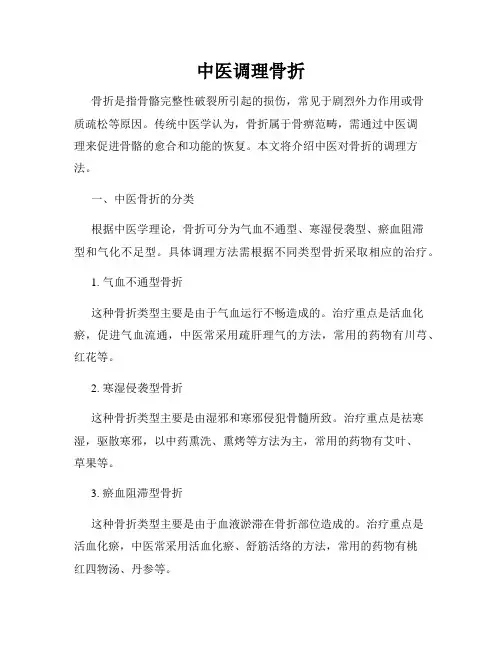 中医调理骨折

骨折是指骨骼完整性破裂所引起的损伤，常见于剧烈外力作用或骨质疏松等原因。传统中医学认为，骨折属于骨痹范畴，需通过中医调理来促进骨骼的愈合和功能的恢复。本文将介绍中医对骨折的调理方法。

一、中医骨折的分类

根据中医学理论，骨折可分为气血不通型、寒湿侵袭型、瘀血阻滞型和气化不足型。具体调理方法需根据不同类型骨折采取相应的治疗。

1. 气血不通型骨折

这种骨折类型主要是由于气血运行不畅造成的。治疗重点是活血化瘀，促进气血流通，中医常采用疏肝理气的方法，常用的药物有川芎、红花等。

2. 寒湿侵袭型骨折

这种骨折类型主要是由湿邪和寒邪侵犯骨髓所致。治疗重点是祛寒湿，驱散寒邪，以中药熏洗、熏烤等方法为主，常用的药物有艾叶、草果等。

3. 瘀血阻滞型骨折

这种骨折类型主要是由于血液淤滞在骨折部位造成的。治疗重点是活血化瘀，中医常采用活血化瘀、舒筋活络的方法，常用的药物有桃红四物汤、丹参等。